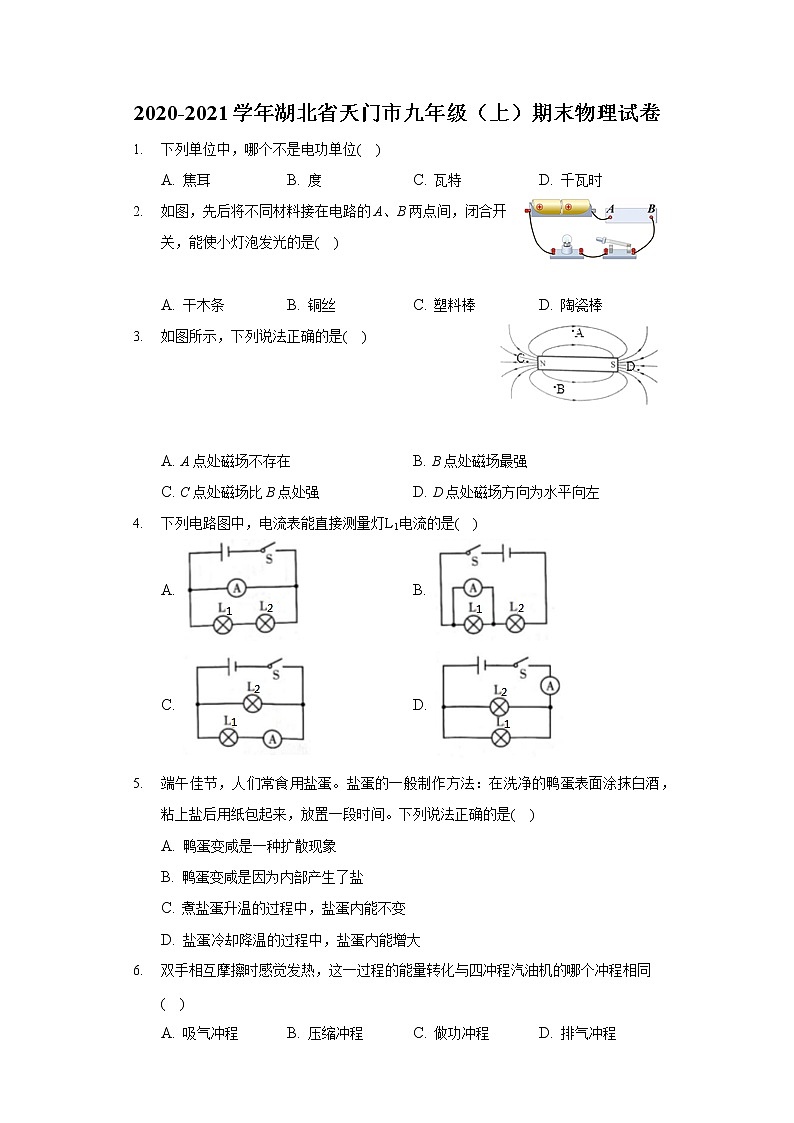 2020-2021学年湖北省天门市九年级（上）期末物理试卷

1. 下列单位中，哪个不是电功单位(  )

A. 焦耳  B. 度  C. 瓦特  D. 千瓦时

2. 如图，先后将不同材料接在电路的$A$、$B$两点间，闭合开关，能使小灯泡发光的是(  )

A B

A. 干木条  B. 铜丝  C. 塑料棒  D. 陶瓷棒

3. 如图所示，下列说法正确的是(  )

A C N S D B

A. $A$点处磁场不存在  B. $B$点处磁场最强

C. $C$点处磁场比$B$点处强  D. $D$点处磁场方向为水平向左

4. 下列电路图中，电流表能直接测量灯$L_1$电流的是(  )

A. S A $L_1$ $L_2$

B. S A $L_1$ $L_2$

C. S $L_2$ $L_1$ A

D. S A $L_2$ $L_1$

5. 端午佳节，人们常食用盐蛋。盐蛋的一般制作方法：在洗净的鸭蛋表面涂抹白酒，粘上盐后用纸包起来，放置一段时间。下列说法正确的是(  )

A. 鸭蛋变咸是一种扩散现象

B. 鸭蛋变咸是因为内部产生了盐

C. 煮盐蛋升温的过程中，盐蛋内能不变

D. 盐蛋冷却降温的过程中，盐蛋内能增大

6. 双手相互摩擦时感觉发热，这一过程的能量转化与四冲程汽油机的哪个冲程相同(  )

A. 吸气冲程  B. 压缩冲程  C. 做功冲程  D. 排气冲程